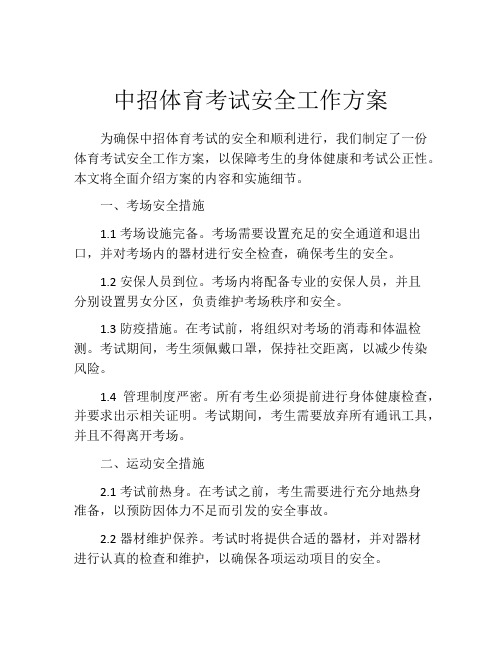 中招体育考试安全工作方案

为确保中招体育考试的安全和顺利进行，我们制定了一份体育考试安全工作方案，以保障考生的身体健康和考试公正性。本文将全面介绍方案的内容和实施细节。

一、考场安全措施

1.1 考场设施完备。考场需要设置充足的安全通道和退出口，并对考场内的器材进行安全检查，确保考生的安全。

1.2 安保人员到位。考场内将配备专业的安保人员，并且分别设置男女分区，负责维护考场秩序和安全。

1.3 防疫措施。在考试前，将组织对考场的消毒和体温检测。考试期间，考生须佩戴口罩，保持社交距离，以减少传染风险。

1.4 管理制度严密。所有考生必须提前进行身体健康检查，并要求出示相关证明。考试期间，考生需要放弃所有通讯工具，并且不得离开考场。

二、运动安全措施

2.1 考试前热身。在考试之前，考生需要进行充分地热身准备，以预防因体力不足而引发的安全事故。

2.2 器材维护保养。考试时将提供合适的器材，并对器材进行认真的检查和维护，以确保各项运动项目的安全。